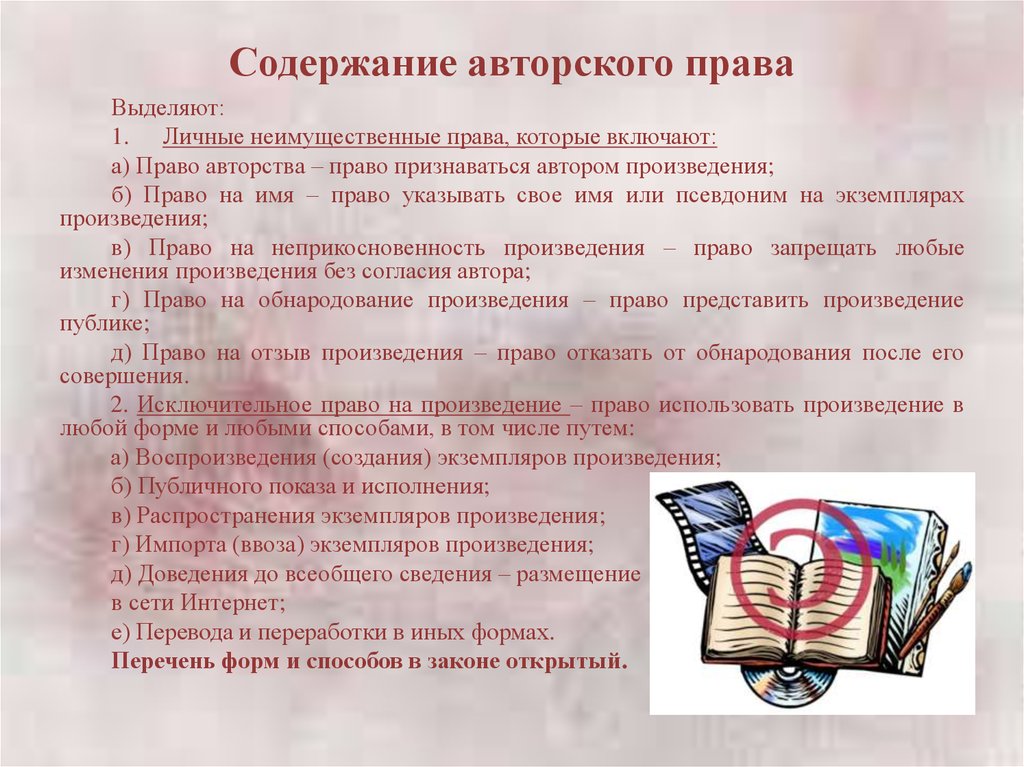 Содержание авторского права

Выделяют:

1. Личные неимущественные права, которые включают:

а) Право авторства – право признаваться автором произведения;

б) Право на имя – право указывать свое имя или псевдоним на экземплярах произведения;

в) Право на неприкосновенность произведения – право запрещать любые изменения произведения без согласия автора;

г) Право на обнародование произведения – право представить произведение публике;

д) Право на отзыв произведения – право отказать от обнародования после его совершения.

2. Исключительное право на произведение – право использовать произведение в любой форме и любыми способами, в том числе путем:

а) Воспроизведения (создания) экземпляров произведения;

б) Публичного показа и исполнения;

в) Распространения экземпляров произведения;

г) Импорта (ввоза) экземпляров произведения;

д) Доведения до всеобщего сведения – размещение в сети Интернет;

е) Перевода и переработки в иных формах.

Перечень форм и способов в законе открытый.